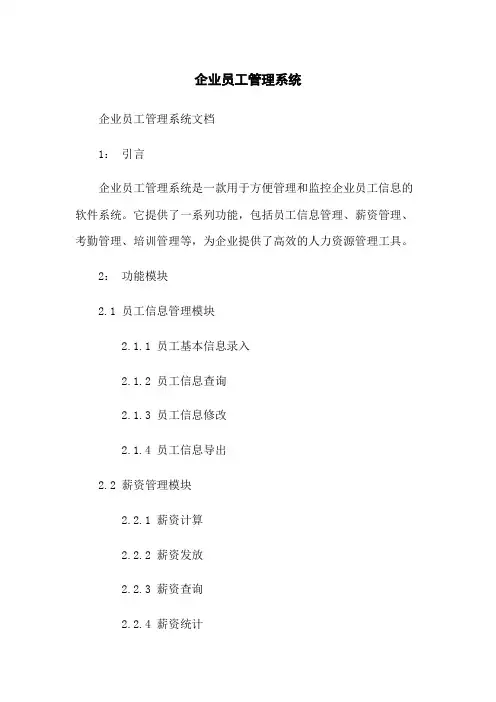 企业员工管理系统

企业员工管理系统文档

1： 引言

企业员工管理系统是一款用于方便管理和监控企业员工信息的软件系统。它提供了一系列功能，包括员工信息管理、薪资管理、考勤管理、培训管理等，为企业提供了高效的人力资源管理工具。

2： 功能模块

2.1 员工信息管理模块

2.1.1 员工基本信息录入

2.1.2 员工信息查询

2.1.3 员工信息修改

2.1.4 员工信息导出

2.2 薪资管理模块

2.2.1 薪资计算

2.2.2 薪资发放

2.2.3 薪资查询

2.2.4 薪资统计